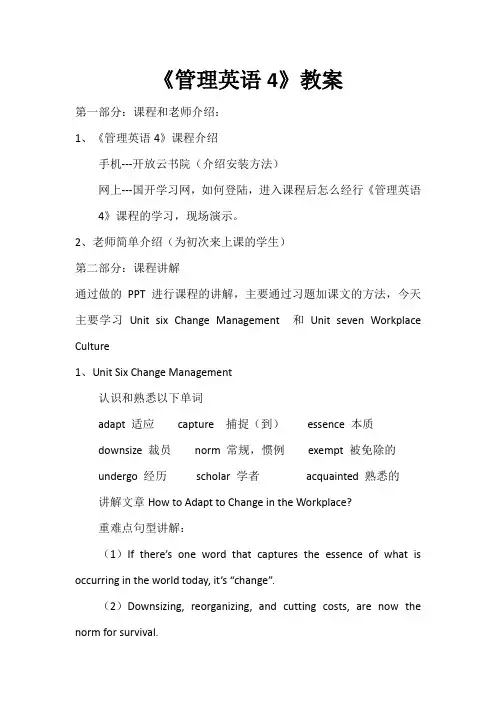 《管理英语 4》教案

第一部分：课程和老师介绍：

1、《管理英语 4》课程介绍

手机---开放云书院（介绍安装方法）

网上---国开学习网，如何登陆，进入课程后怎么经行《管理英语 4》课程的学习，现场演示。

2、老师简单介绍（为初次来上课的学生）

第二部分：课程讲解

通过做的 PPT 进行课程的讲解，主要通过习题加课文的方法，今天主要学习 Unit six Change Management 和 Unit seven Workplace Culture

1、Unit Six Change Management

认识和熟悉以下单词

adapt 适应 capture 捕捉（到） essence 本质

downsize 裁员 norm 常规，惯例 exempt 被免除的

undergo 经历 scholar 学者 acquainted 熟悉的

讲解文章 How to Adapt to Change in the Workplace?

重难点句型讲解：

（1）If there's one word that captures the essence of what is occurring in the world today, it's "change".

（2）Downsizing, reorganizing, and cutting costs, are now the norm for survival.